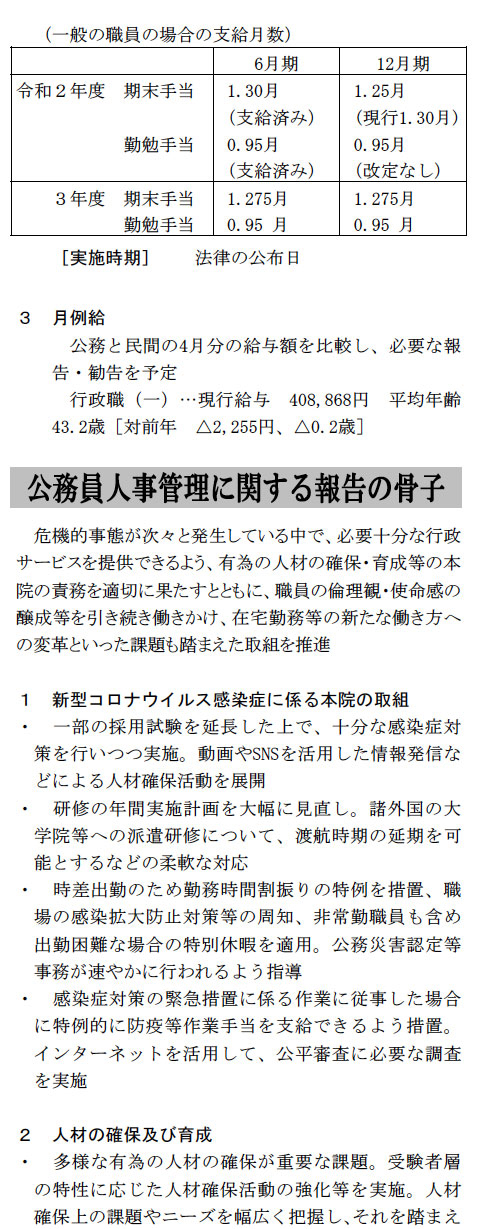 （一般の職員の場合の支給月数）

| | 6月期 | 12月期 |
|---|---|---|
| 令和２年度　期末手当 | 1.30月（支給済み） | 1.25月（現行1.30月） |
| 勤勉手当 | 0.95月（支給済み） | 0.95月（改定なし） |
| ３年度　期末手当 | 1.275月 | 1.275月 |
| 勤勉手当 | 0.95 月 | 0.95 月 |

［実施時期］　法律の公布日

３　月例給

公務と民間の4月分の給与額を比較し、必要な報告・勧告を予定

行政職（一）…現行給与　408,868円　平均年齢43.2歳［対前年　△2,255円、△0.2歳］

公務員人事管理に関する報告の骨子

危機的事態が次々と発生している中で、必要十分な行政サービスを提供できるよう、有為の人材の確保・育成等の本院の責務を適切に果たすとともに、職員の倫理観・使命感の醸成等を引き続き働きかけ、在宅勤務等の新たな働き方への変革といった課題も踏まえた取組を推進

１　新型コロナウイルス感染症に係る本院の取組

・　一部の採用試験を延長した上で、十分な感染症対策を行いつつ実施。動画やSNSを活用した情報発信などによる人材確保活動を展開

・　研修の年間実施計画を大幅に見直し。諸外国の大学院等への派遣研修について、渡航時期の延期を可能とするなどの柔軟な対応

・　時差出勤のため勤務時間割振りの特例を措置、職場の感染拡大防止対策等の周知、非常勤職員も含め出勤困難な場合の特別休暇を適用。公務災害認定等事務が速やかに行われるよう指導

・　感染症対策の緊急措置に係る作業に従事した場合に特例的に防疫等作業手当を支給できるよう措置。インターネットを活用して、公平審査に必要な調査を実施

２　人材の確保及び育成

・　多様な有為の人材の確保が重要な課題。受験者層の特性に応じた人材確保活動の強化等を実施。人材確保上の課題やニーズを幅広く把握し、それを踏まえ